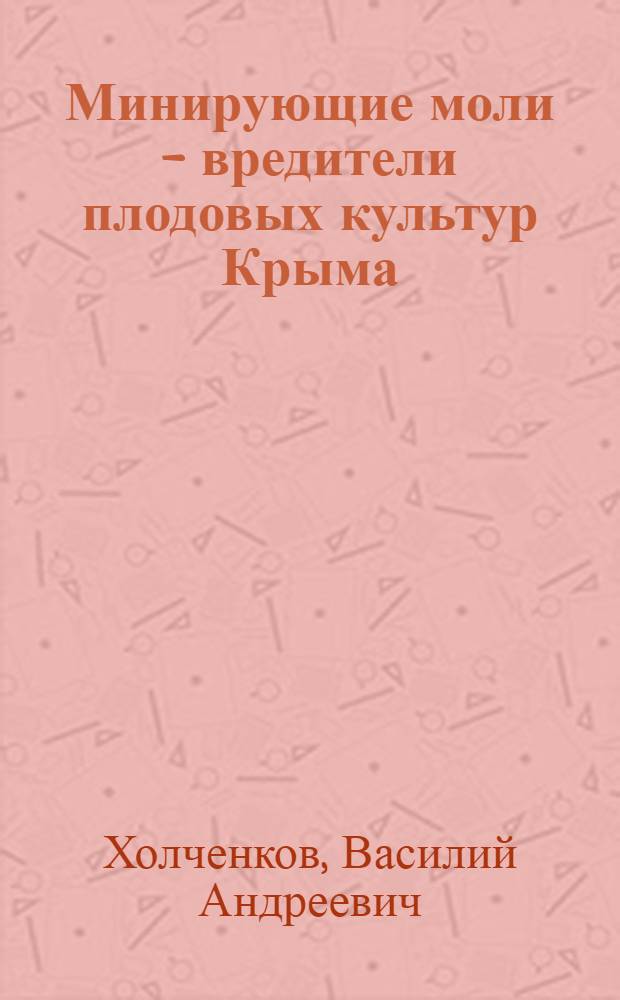 Минирующие моли – вредители плодовых культур Крыма

Холченков, Василий Андреевич